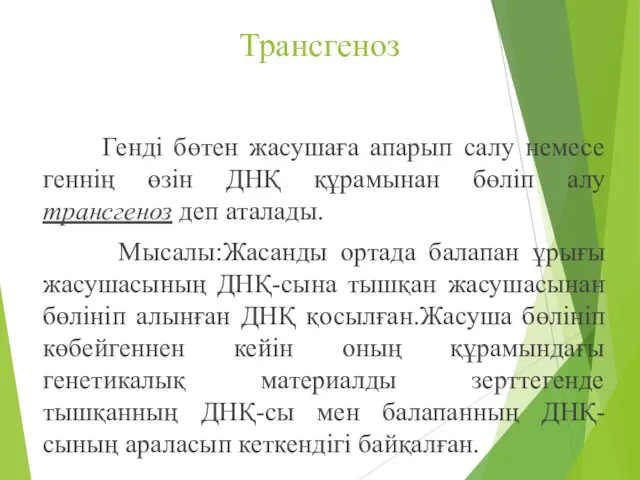 Трансгеноз

Генді бөтен жасушаға апарып салу немесе геннің өзін ДНҚ құрамынан бөліп алу трансгеноз деп аталады.

Мысалы:Жасанды ортада балапан ұрығы жасушасының ДНҚ-сына тышқан жасушасынан бөлініп алынған ДНҚ қосылған.Жасуша бөлініп көбейгеннен кейін оның құрамындағы генетикалық материалды зерттегенде тышқанның ДНҚ-сы мен балапанның ДНҚ-сының араласып кеткендігі байқалған.